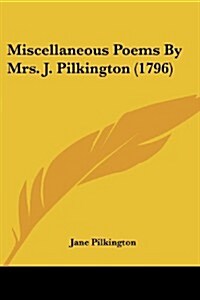 Miscellaneous Poems By Mrs. J. Pilkington (1796)

Jane Pilkington